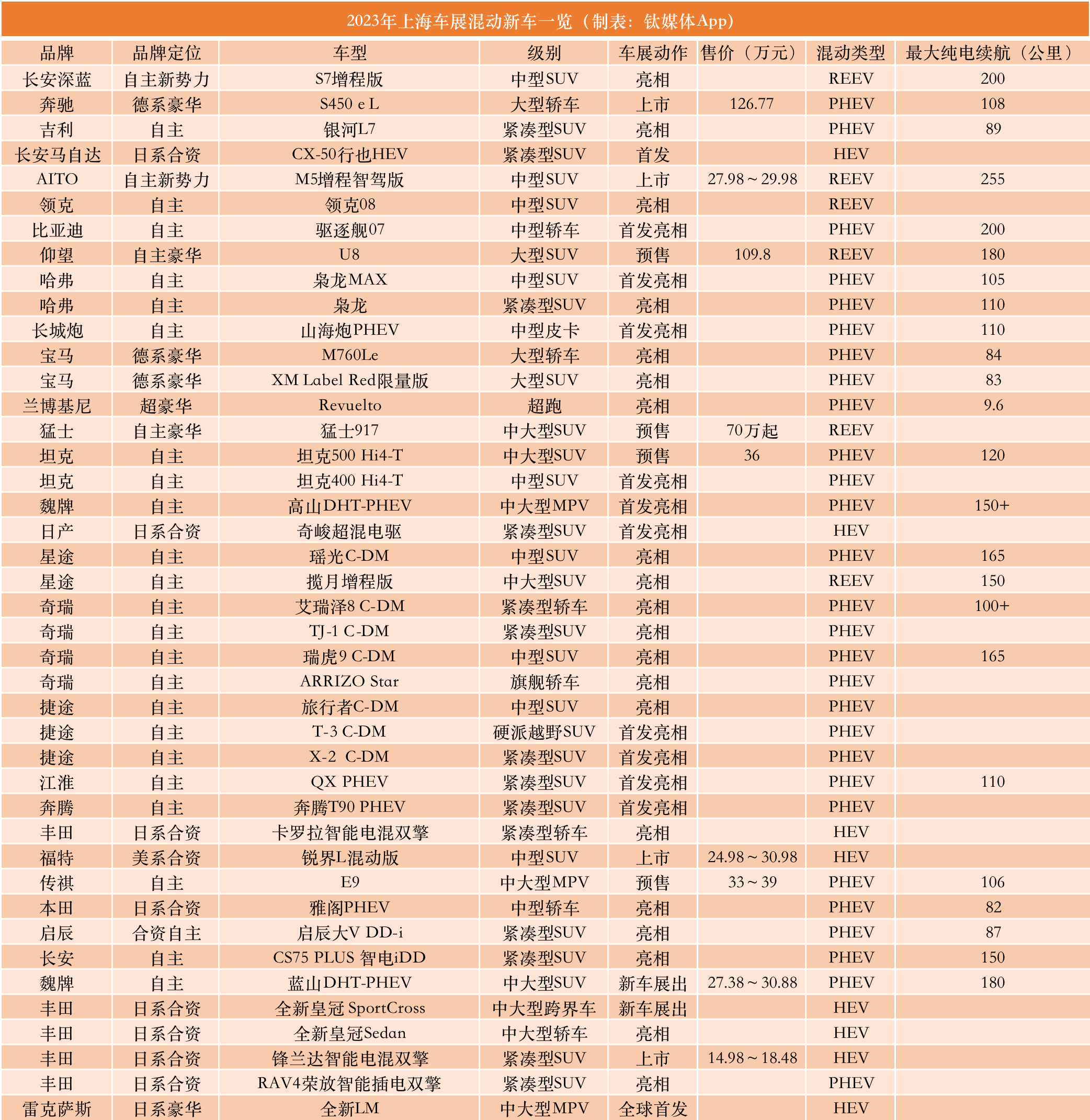 2023年上海车展混动新车一览（制表：钛媒体App）

| 品牌 | 品牌定位 | 车型 | 级别 | 车展动作 | 售价（万元） | 混动类型 | 最大纯电续航（公里） |
|---|---|---|---|---|---|---|---|
| 长安深蓝 | 自主新势力 | S7增程版 | 中型SUV | 亮相 |  | REEV | 200 |
| 奔驰 | 德系豪华 | S450 e L | 大型轿车 | 上市 | 126.77 | PHEV | 108 |
| 吉利 | 自主 | 银河L7 | 紧凑型SUV | 亮相 |  | PHEV | 89 |
| 长安马自达 | 日系合资 | CX-50行也HEV | 紧凑型SUV | 首发 |  | HEV |  |
| AITO | 自主新势力 | M5增程智驾版 | 中型SUV | 上市 | 27.98～29.98 | REEV | 255 |
| 领克 | 自主 | 领克08 | 中型SUV | 亮相 |  | REEV |  |
| 比亚迪 | 自主 | 驱逐舰07 | 中型轿车 | 首发亮相 |  | PHEV | 200 |
| 仰望 | 自主豪华 | U8 | 大型SUV | 预售 | 109.8 | REEV | 180 |
| 哈弗 | 自主 | 枭龙MAX | 中型SUV | 首发亮相 |  | PHEV | 105 |
| 哈弗 | 自主 | 枭龙 | 紧凑型SUV | 亮相 |  | PHEV | 110 |
| 长城炮 | 自主 | 山海炮PHEV | 中型皮卡 | 首发亮相 |  | PHEV | 110 |
| 宝马 | 德系豪华 | M760Le | 大型轿车 | 亮相 |  | PHEV | 84 |
| 宝马 | 德系豪华 | XM Label Red限量版 | 大型SUV | 亮相 |  | PHEV | 83 |
| 兰博基尼 | 超豪华 | Revuelto | 超跑 | 亮相 |  | PHEV | 9.6 |
| 猛士 | 自主豪华 | 猛士917 | 中大型SUV | 预售 | 70万起 | REEV |  |
| 坦克 | 自主 | 坦克500 Hi4-T | 中大型SUV | 预售 | 36 | PHEV | 120 |
| 坦克 | 自主 | 坦克400 Hi4-T | 中型SUV | 首发亮相 |  | PHEV |  |
| 魏牌 | 自主 | 高山DHT-PHEV | 中大型MPV | 首发亮相 |  | PHEV | 150+ |
| 日产 | 日系合资 | 奇峻超混电驱 | 紧凑型SUV | 首发亮相 |  | HEV |  |
| 星途 | 自主 | 瑶光C-DM | 中型SUV | 亮相 |  | PHEV | 165 |
| 星途 | 自主 | 揽月增程版 | 中大型SUV | 亮相 |  | REEV | 150 |
| 奇瑞 | 自主 | 艾瑞泽8 C-DM | 紧凑型轿车 | 亮相 |  | PHEV | 100+ |
| 奇瑞 | 自主 | TJ-1 C-DM | 紧凑型SUV | 亮相 |  | PHEV |  |
| 奇瑞 | 自主 | 瑞虎9 C-DM | 中型SUV | 亮相 |  | PHEV | 165 |
| 奇瑞 | 自主 | ARRIZO Star | 旗舰轿车 | 亮相 |  | PHEV |  |
| 捷途 | 自主 | 旅行者C-DM | 中型SUV | 亮相 |  | PHEV |  |
| 捷途 | 自主 | T-3 C-DM | 硬派越野SUV | 首发亮相 |  | PHEV |  |
| 捷途 | 自主 | X-2 C-DM | 紧凑型SUV | 首发亮相 |  | PHEV |  |
| 江淮 | 自主 | QX PHEV | 紧凑型SUV | 首发亮相 |  | PHEV | 110 |
| 奔腾 | 自主 | 奔腾T90 PHEV | 紧凑型SUV | 首发亮相 |  | PHEV |  |
| 丰田 | 日系合资 | 卡罗拉智能电混双擎 | 紧凑型轿车 | 亮相 |  | HEV |  |
| 福特 | 美系合资 | 锐界L混动版 | 中型SUV | 上市 | 24.98～30.98 | HEV |  |
| 传祺 | 自主 | E9 | 中大型MPV | 预售 | 33～39 | PHEV | 106 |
| 本田 | 日系合资 | 雅阁PHEV | 中型轿车 | 亮相 |  | PHEV | 82 |
| 启辰 | 合资自主 | 启辰大V DD-i | 紧凑型SUV | 亮相 |  | PHEV | 87 |
| 长安 | 自主 | CS75 PLUS 智电iDD | 紧凑型SUV | 亮相 |  | PHEV | 150 |
| 魏牌 | 自主 | 蓝山DHT-PHEV | 中大型SUV | 新车展出 | 27.38～30.88 | PHEV | 180 |
| 丰田 | 日系合资 | 全新皇冠 SportCross | 中大型跨界车 | 新车展出 |  | HEV |  |
| 丰田 | 日系合资 | 全新皇冠Sedan | 中大型轿车 | 亮相 |  | HEV |  |
| 丰田 | 日系合资 | 锋兰达智能电混双擎 | 紧凑型SUV | 上市 | 14.98～18.48 | HEV |  |
| 丰田 | 日系合资 | RAV4荣放智能插电双擎 | 紧凑型SUV | 亮相 |  | PHEV |  |
| 雷克萨斯 | 日系豪华 | 全新LM | 中大型MPV | 全球首发 |  | HEV |  |